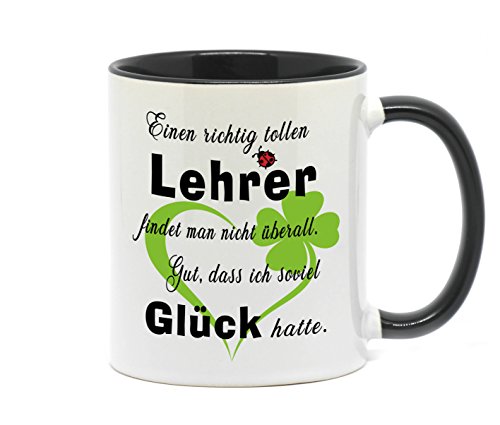 Einen richtig tollen
Lehrer
findet man nicht überall.
Gut, dass ich soviel
Glück hatte.